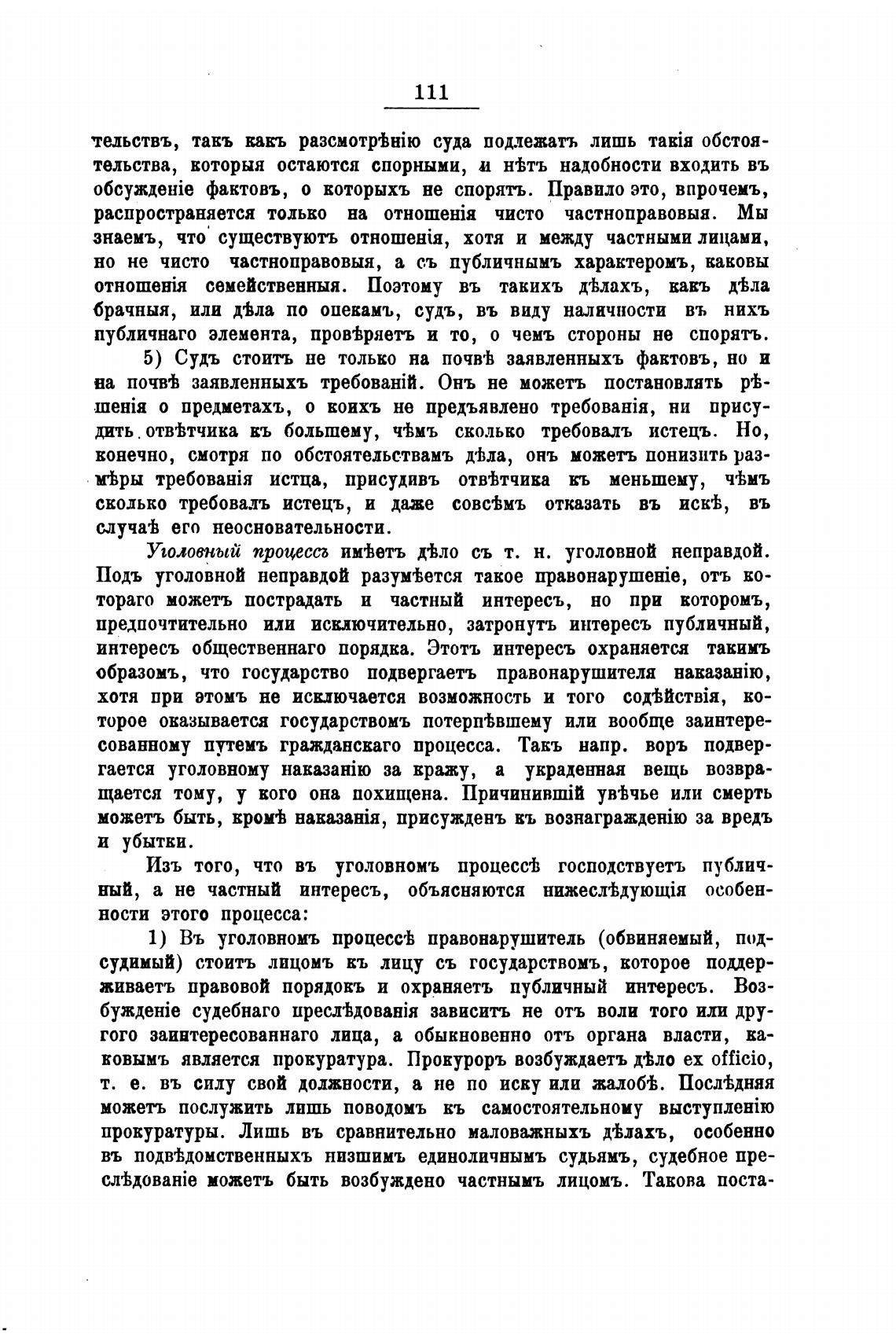 111

тельствъ, такъ какъ разсмотрѣнію суда подлежатъ лишь такія обстоятельства, которыя остаются спорными, и нѣтъ надобности входить въ обсужденіе фактовъ, о которыхъ не спорятъ. Правило это, впрочемъ, распространяется только на отношенія чисто частноправовыя. Мы знаемъ, что существуютъ отношенія, хотя и между частными лицами, но не чисто частноправовыя, а съ публичнымъ характеромъ, каковы отношенія семейственныя. Поэтому въ такихъ дѣлахъ, какъ дѣла брачныя, или дѣла по опекамъ, судъ, въ виду наличности въ нихъ публичнаго элемента, провѣряетъ и то, о чемъ стороны не спорятъ.

5) Судъ стоитъ не только на почвѣ заявленныхъ фактовъ, но и на почвѣ заявленныхъ требованій. Онъ не можетъ постановлять рѣшенія о предметахъ, о коихъ не предъявлено требованія, ни присудить отвѣтчика къ большему, чѣмъ сколько требовалъ истецъ. Но, конечно, смотря по обстоятельствамъ дѣла, онъ можетъ понизить размѣры требованія истца, присудивъ отвѣтчика къ меньшему, чѣмъ сколько требовалъ истецъ, и даже совсѣмъ отказать въ искѣ, въ случаѣ его неосновательности.

Уголовный процессъ имѣетъ дѣло съ т. н. уголовной неправдой. Подъ уголовной неправдой разумѣется такое правонарушеніе, отъ котораго можетъ пострадать и частный интересъ, но при которомъ, предпочтительно или исключительно, затронутъ интересъ публичный, интересъ общественнаго порядка. Этотъ интересъ охраняется такимъ образомъ, что государство подвергаетъ правонарушителя наказанію, хотя при этомъ не исключается возможность и того содѣйствія, которое оказывается государствомъ потерпѣвшему или вообще заинтересованному путемъ гражданскаго процесса. Такъ напр. воръ подвергается уголовному наказанію за кражу, а украденная вещь возвращается тому, у кого она похищена. Причинившій увѣчье или смерть можетъ быть, кромѣ наказанія, присужденъ къ вознагражденію за вредъ и убытки.

Изъ того, что въ уголовномъ процессѣ господствуетъ публичный, а не частный интересъ, объясняются нижеслѣдующія особенности этого процесса:

1) Въ уголовномъ процессѣ правонарушитель (обвиняемый, подсудимый) стоитъ лицомъ къ лицу съ государствомъ, которое поддерживаетъ правовой порядокъ и охраняетъ публичный интересъ. Возбужденіе судебнаго преслѣдованія зависитъ не отъ воли того или другого заинтересованнаго лица, а обыкновенно отъ органа власти, каковымъ является прокуратура. Прокуроръ возбуждаетъ дѣло ex officio, т. е. въ силу свой должности, а не по иску или жалобѣ. Послѣдняя можетъ послужить лишь поводомъ къ самостоятельному выступленію прокуратуры. Лишь въ сравнительно маловажныхъ дѣлахъ, особенно въ подвѣдомственныхъ низшимъ единоличнымъ судьямъ, судебное преслѣдованіе можетъ быть возбуждено частнымъ лицомъ. Такова поста-